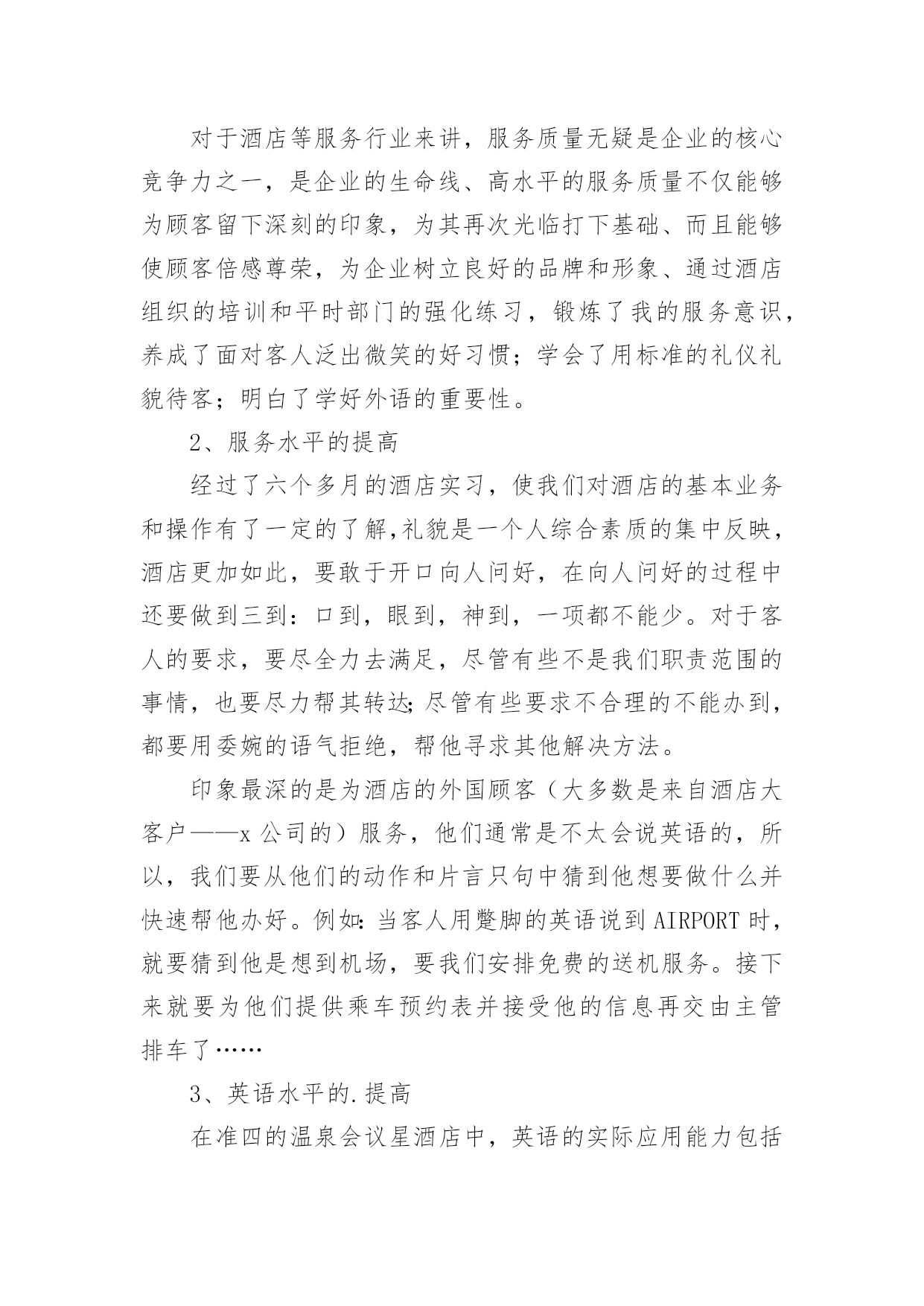 对于酒店等服务行业来讲，服务质量无疑是企业的核心竞争力之一，是企业的生命线、高水平的服务质量不仅能够为顾客留下深刻的印象，为其再次光临打下基础、而且能够使顾客倍感尊荣，为企业树立良好的品牌和形象、通过酒店组织的培训和平时部门的强化练习，锻炼了我的服务意识，养成了面对客人泛出微笑的好习惯；学会了用标准的礼仪礼貌待客；明白了学好外语的重要性。

2、服务水平的提高

经过了六个多月的酒店实习，使我们对酒店的基本业务和操作有了一定的了解,礼貌是一个人综合素质的集中反映，酒店更加如此，要敢于开口向人问好，在向人问好的过程中还要做到三到：口到，眼到，神到，一项都不能少。对于客人的要求，要尽全力去满足，尽管有些不是我们职责范围的事情，也要尽力帮其转达;尽管有些要求不合理的不能办到，都要用委婉的语气拒绝，帮他寻求其他解决方法。

印象最深的是为酒店的外国顾客（大多数是来自酒店大客户——x 公司的）服务，他们通常是不太会说英语的，所以，我们要从他们的动作和片言只句中猜到他想要做什么并快速帮他办好。例如:当客人用蹩脚的英语说到 AIRPORT 时，就要猜到他是想到机场，要我们安排免费的送机服务。接下来就要为他们提供乘车预约表并接受他的信息再交由主管排车了……

3、英语水平的.提高

在准四的温泉会议星酒店中，英语的实际应用能力包括